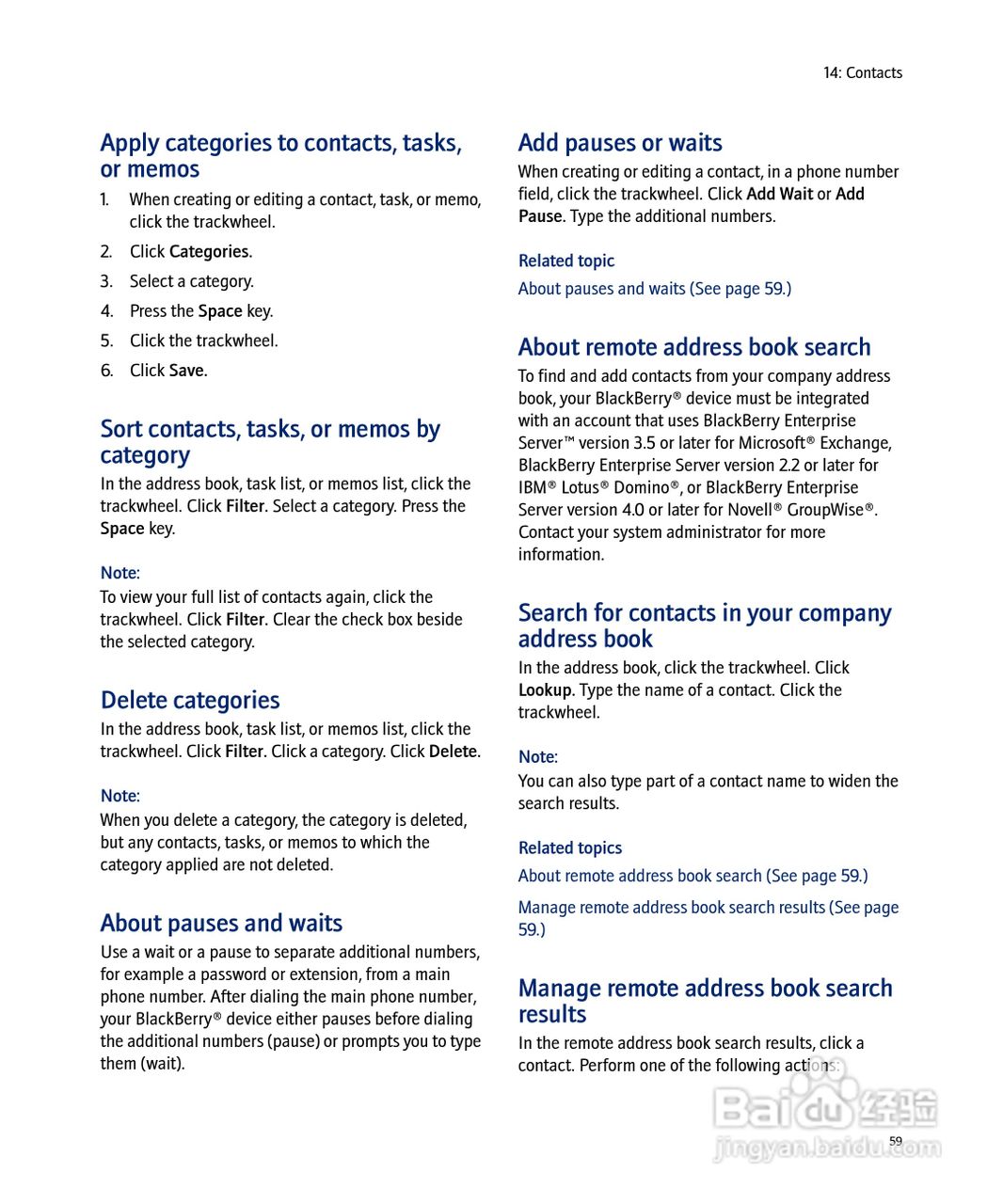 14: Contacts

Apply categories to contacts, tasks, or memos

1. When creating or editing a contact, task, or memo, click the trackwheel.
2. Click Categories.
3. Select a category.
4. Press the Space key.
5. Click the trackwheel.
6. Click Save.

Sort contacts, tasks, or memos by category

In the address book, task list, or memos list, click the trackwheel. Click Filter. Select a category. Press the Space key.

Note:
To view your full list of contacts again, click the trackwheel. Click Filter. Clear the check box beside the selected category.

Delete categories

In the address book, task list, or memos list, click the trackwheel. Click Filter. Click a category. Click Delete.

Note:
When you delete a category, the category is deleted, but any contacts, tasks, or memos to which the category applied are not deleted.

About pauses and waits

Use a wait or a pause to separate additional numbers, for example a password or extension, from a main phone number. After dialing the main phone number, your BlackBerry® device either pauses before dialing the additional numbers (pause) or prompts you to type them (wait).

Add pauses or waits

When creating or editing a contact, in a phone number field, click the trackwheel. Click Add Wait or Add Pause. Type the additional numbers.

Related topic
About pauses and waits (See page 59.)

About remote address book search

To find and add contacts from your company address book, your BlackBerry® device must be integrated with an account that uses BlackBerry Enterprise Server™ version 3.5 or later for Microsoft® Exchange, BlackBerry Enterprise Server version 2.2 or later for IBM® Lotus® Domino®, or BlackBerry Enterprise Server version 4.0 or later for Novell® GroupWise®. Contact your system administrator for more information.

Search for contacts in your company address book

In the address book, click the trackwheel. Click Lookup. Type the name of a contact. Click the trackwheel.

Note:
You can also type part of a contact name to widen the search results.

Related topics
About remote address book search (See page 59.)
Manage remote address book search results (See page 59.)

Manage remote address book search results

In the remote address book search results, click a contact. Perform one of the following actions:

Baidu 经验
jingyan.baidu.com

59